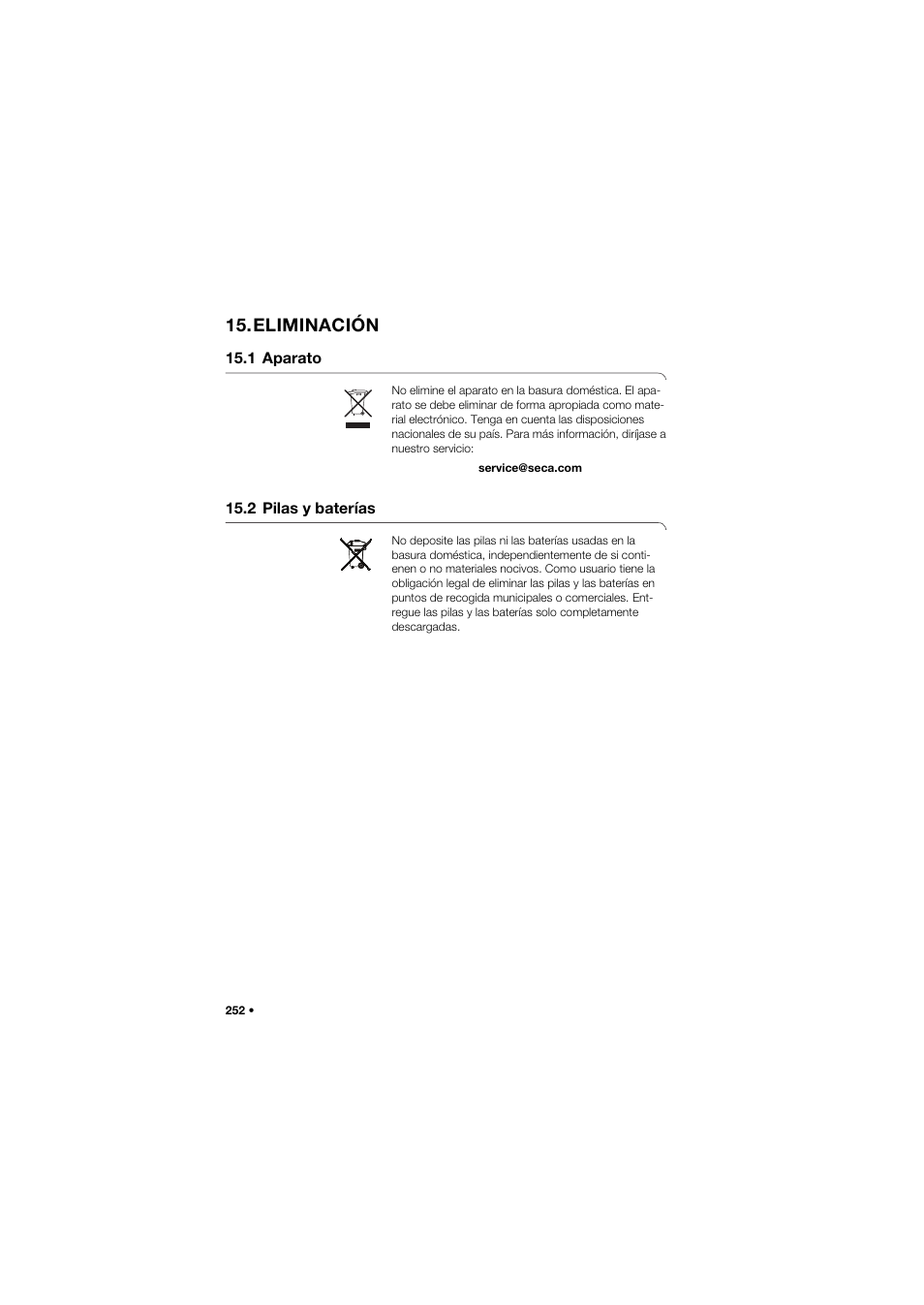 15. ELIMINACIÓN

15.1 Aparato

No elimine el aparato en la basura doméstica. El aparato se debe eliminar de forma apropiada como material electrónico. Tenga en cuenta las disposiciones nacionales de su país. Para más información, diríjase a nuestro servicio:

service@seca.com

15.2 Pilas y baterías

No deposite las pilas ni las baterías usadas en la basura doméstica, independientemente de si contienen o no materiales nocivos. Como usuario tiene la obligación legal de eliminar las pilas y las baterías en puntos de recogida municipales o comerciales. Entregue las pilas y las baterías solo completamente descargadas.

252 •